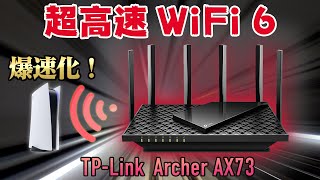 超高速 WiFi 6

爆速化！

TP-Link Archer AX73